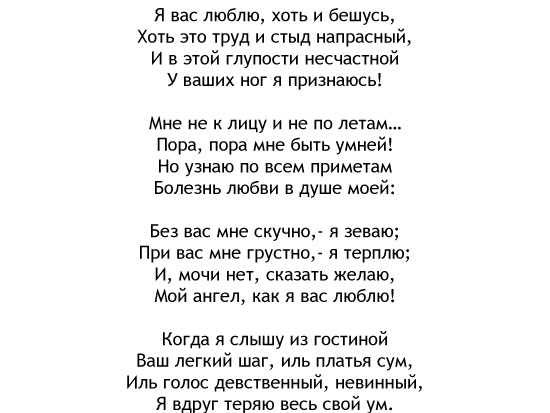 Я вас люблю, хоть и бешусь,
Хоть это труд и стыд напрасный,
И в этой глупости несчастной
У ваших ног я признаюсь!

Мне не к лицу и не по летам...
Пора, пора мне быть умней!
Но узнаю по всем приметам
Болезнь любви в душе моей:

Без вас мне скучно,- я зеваю;
При вас мне грустно,- я терплю;
И, мочи нет, сказать желаю,
Мой ангел, как я вас люблю!

Когда я слышу из гостиной
Ваш легкий шаг, иль платья сум,
Иль голос девственный, невинный,
Я вдруг теряю весь свой ум.